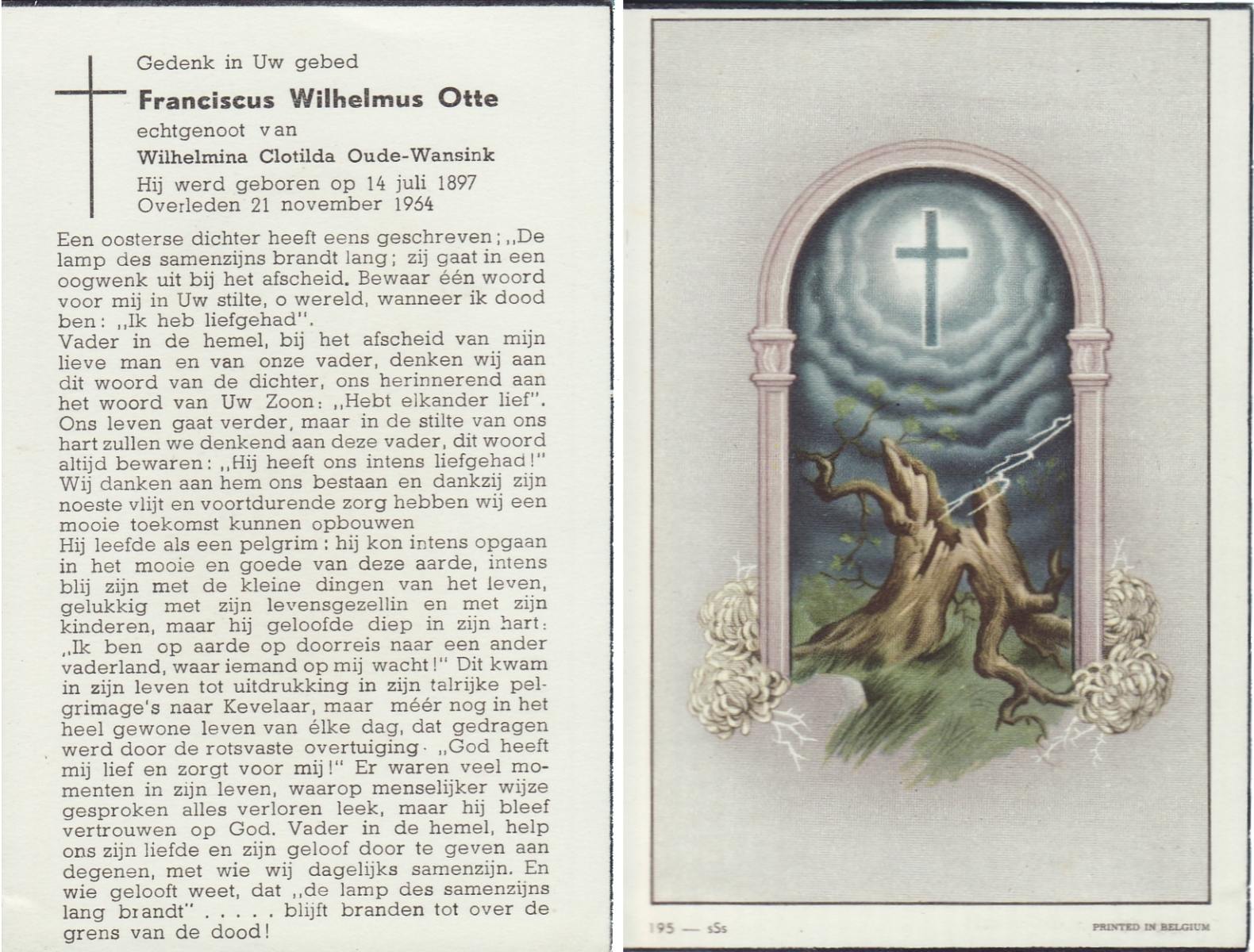 Gedenk in Uw gebed

Franciscus Wilhelmus Otte

echtgenoot van

Wilhelmina Clotilda Oude-Wansink

Hij werd geboren op 14 juli 1897
Overleden 21 november 1964

Een oosterse dichter heeft eens geschreven; ,,De lamp des samenzijns brandt lang; zij gaat in een oogwenk uit bij het afscheid. Bewaar één woord voor mij in Uw stilte, o wereld, wanneer ik dood ben: ,,Ik heb liefgehad".
Vader in de hemel, bij het afscheid van mijn lieve man en van onze vader, denken wij aan dit woord van de dichter, ons herinnerend aan het woord van Uw Zoon: ,,Hebt elkander lief". Ons leven gaat verder, maar in de stilte van ons hart zullen we denkend aan deze vader, dit woord altijd bewaren: ,,Hij heeft ons intens liefgehad!" Wij danken aan hem ons bestaan en dankzij zijn noeste vlijt en voortdurende zorg hebben wij een mooie toekomst kunnen opbouwen
Hij leefde als een pelgrim: hij kon intens opgaan in het mooie en goede van deze aarde, intens blij zijn met de kleine dingen van het leven, gelukkig met zijn levensgezellin en met zijn kinderen, maar hij geloofde diep in zijn hart: ,,Ik ben op aarde op doorreis naar een ander vaderland, waar iemand op mij wacht!" Dit kwam in zijn leven tot uitdrukking in zijn talrijke pelgrimage's naar Kevelaar, maar méér nog in het heel gewone leven van élke dag, dat gedragen werd door de rotsvaste overtuiging. ,,God heeft mij lief en zorgt voor mij!" Er waren veel momenten in zijn leven, waarop menselijker wijze gesproken alles verloren leek, maar hij bleef vertrouwen op God. Vader in de hemel, help ons zijn liefde en zijn geloof door te geven aan degenen, met wie wij dagelijks samenzijn. En wie gelooft weet, dat ,,de lamp des samenzijns lang brandt" . . . . . blijft branden tot over de grens van de dood!

195 — sSs

PRINTED IN BELGIUM